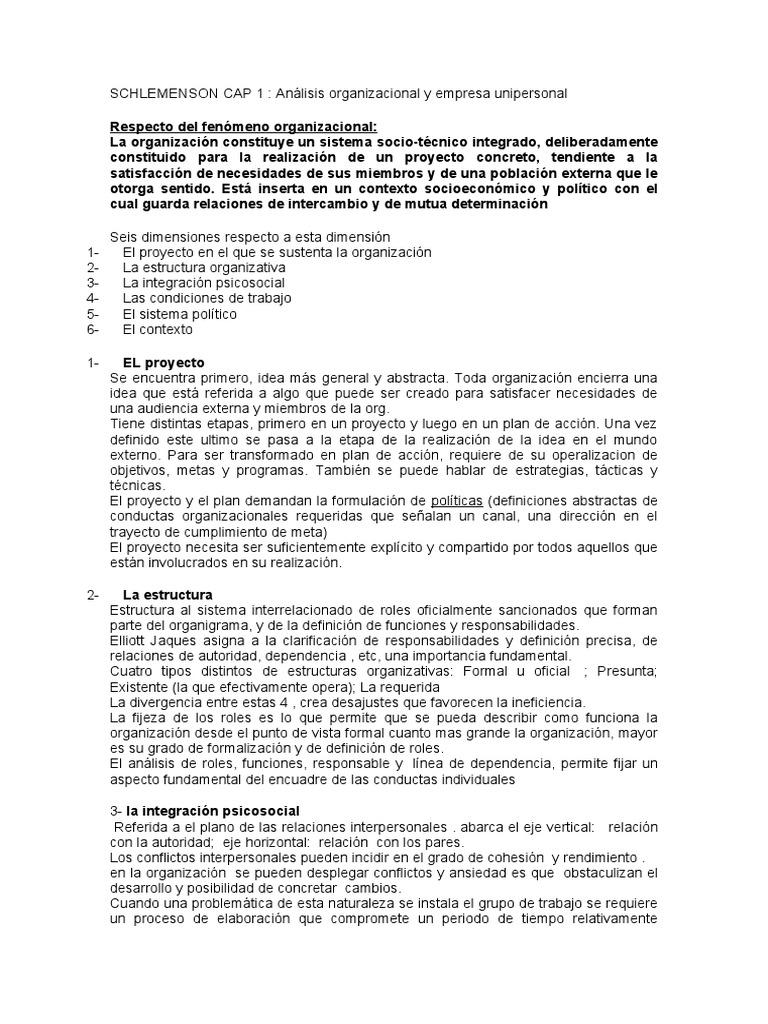 SCHLEMENSON CAP 1 : Análisis organizacional y empresa unipersonal

Respecto del fenómeno organizacional:
La organización constituye un sistema socio-técnico integrado, deliberadamente constituido para la realización de un proyecto concreto, tendiente a la satisfacción de necesidades de sus miembros y de una población externa que le otorga sentido. Está inserta en un contexto socioeconómico y político con el cual guarda relaciones de intercambio y de mutua determinación

Seis dimensiones respecto a esta dimensión
1- El proyecto en el que se sustenta la organización
2- La estructura organizativa
3- La integración psicosocial
4- Las condiciones de trabajo
5- El sistema político
6- El contexto

1- EL proyecto
Se encuentra primero, idea más general y abstracta. Toda organización encierra una idea que está referida a algo que puede ser creado para satisfacer necesidades de una audiencia externa y miembros de la org.
Tiene distintas etapas, primero en un proyecto y luego en un plan de acción. Una vez definido este ultimo se pasa a la etapa de la realización de la idea en el mundo externo. Para ser transformado en plan de acción, requiere de su operalizacion de objetivos, metas y programas. También se puede hablar de estrategias, tácticas y técnicas.
El proyecto y el plan demandan la formulación de políticas (definiciones abstractas de conductas organizacionales requeridas que señalan un canal, una dirección en el trayecto de cumplimiento de meta)
El proyecto necesita ser suficientemente explícito y compartido por todos aquellos que están involucrados en su realización.

2- La estructura
Estructura al sistema interrelacionado de roles oficialmente sancionados que forman parte del organigrama, y de la definición de funciones y responsabilidades.
Elliott Jaques asigna a la clarificación de responsabilidades y definición precisa, de relaciones de autoridad, dependencia , etc, una importancia fundamental.
Cuatro tipos distintos de estructuras organizativas: Formal u oficial ; Presunta; Existente (la que efectivamente opera); La requerida
La divergencia entre estas 4 , crea desajustes que favorecen la ineficiencia.
La fijeza de los roles es lo que permite que se pueda describir como funciona la organización desde el punto de vista formal cuanto mas grande la organización, mayor es su grado de formalización y de definición de roles.
El análisis de roles, funciones, responsable y línea de dependencia, permite fijar un aspecto fundamental del encuadre de las conductas individuales

3- la integración psicosocial
Referida a el plano de las relaciones interpersonales . abarca el eje vertical: relación con la autoridad; eje horizontal: relación con los pares.
Los conflictos interpersonales pueden incidir en el grado de cohesión y rendimiento .
en la organización se pueden desplegar conflictos y ansiedad es que obstaculizan el desarrollo y posibilidad de concretar cambios.
Cuando una problemática de esta naturaleza se instala el grupo de trabajo se requiere un proceso de elaboración que compromete un periodo de tiempo relativamente